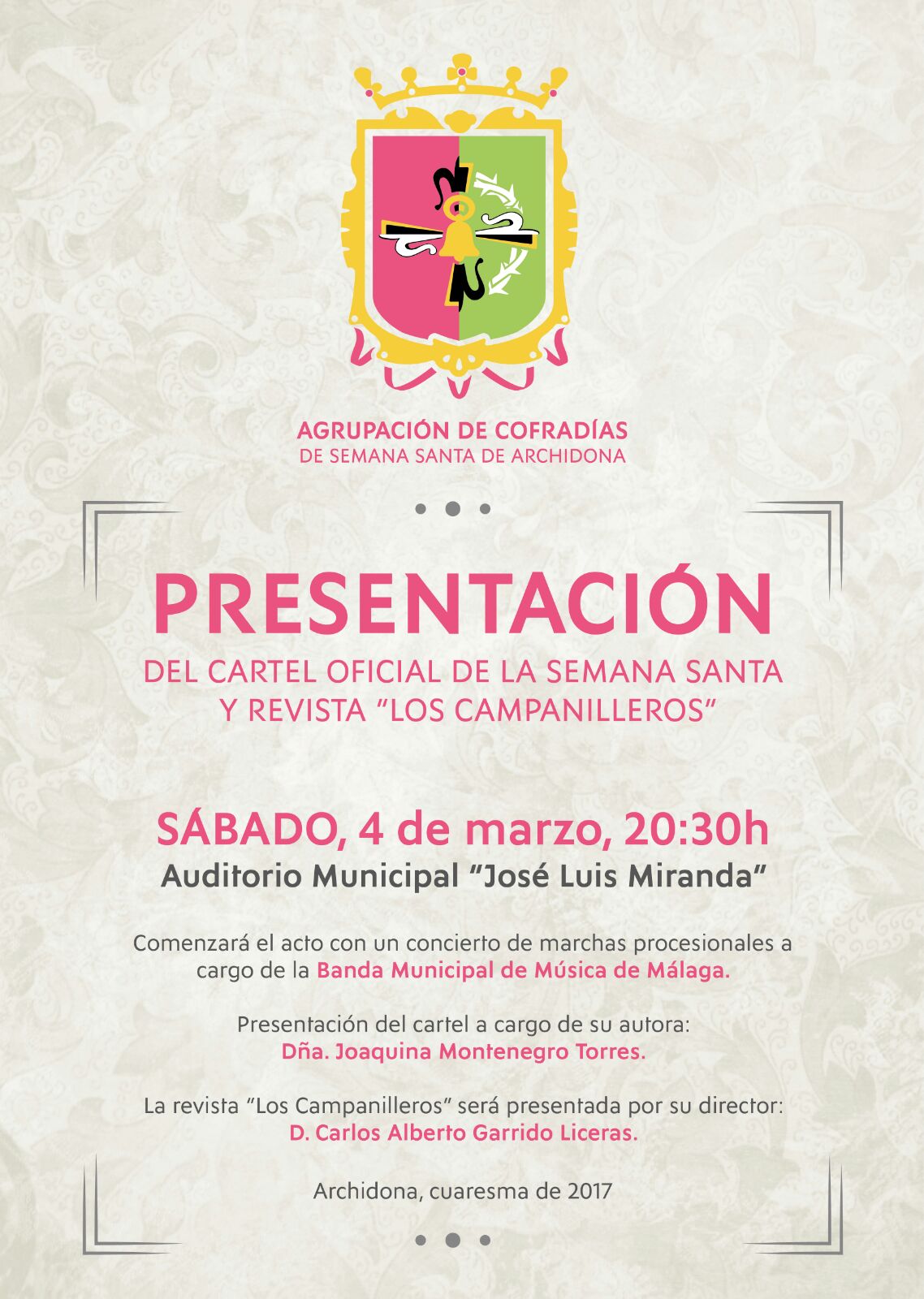 AGRUPACIÓN DE COFRADÍAS
DE SEMANA SANTA DE ARCHIDONA

PRESENTACIÓN
DEL CARTEL OFICIAL DE LA SEMANA SANTA
Y REVISTA "LOS CAMPANILLEROS"

SÁBADO, 4 de marzo, 20:30h
Auditorio Municipal "José Luis Miranda"

Comenzará el acto con un concierto de marchas procesionales a cargo de la Banda Municipal de Música de Málaga.

Presentación del cartel a cargo de su autora:
Dña. Joaquina Montenegro Torres.

La revista "Los Campanilleros" será presentada por su director:
D. Carlos Alberto Garrido Liceras.

Archidona, cuaresma de 2017